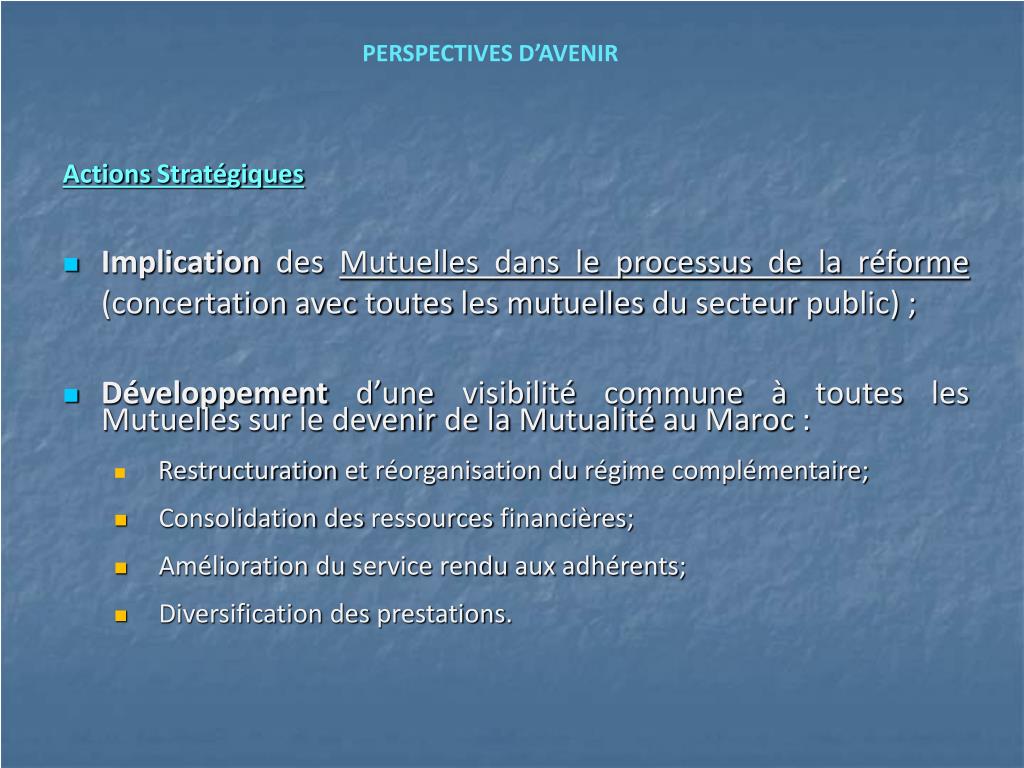 PERSPECTIVES D’AVENIR

Actions Stratégiques

Implication des Mutuelles dans le processus de la réforme (concertation avec toutes les mutuelles du secteur public) ;

Développement d’une visibilité commune à toutes les Mutuelles sur le devenir de la Mutualité au Maroc :

Restructuration et réorganisation du régime complémentaire;

Consolidation des ressources financières;

Amélioration du service rendu aux adhérents;

Diversification des prestations.